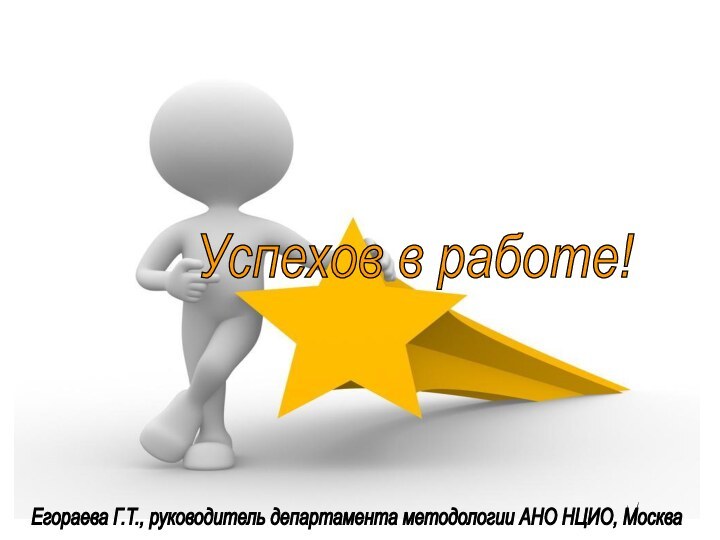 Успехов в работе!

Егораева Г.Т., руководитель департамента методологии АНО НЦИО, Москва